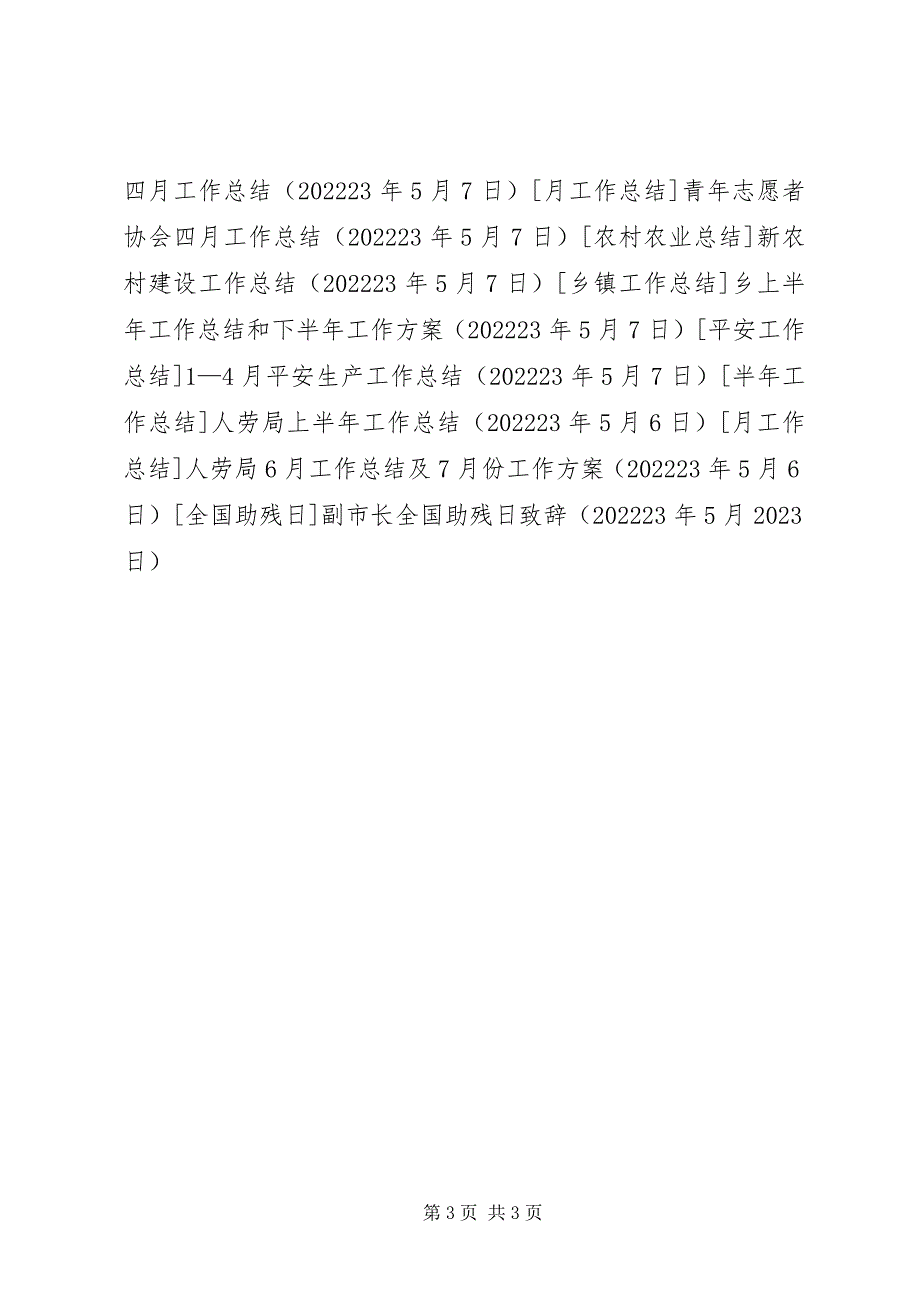 四月工作总结（202223 年 5 月 7 日）［月工作总结］青年志愿者协会四月工作总结（202223 年 5 月 7 日）［农村农业总结］新农村建设工作总结（202223 年 5 月 7 日）［乡镇工作总结］乡上半年工作总结和下半年工作方案（202223 年 5 月 7 日）［平安工作总结］1—4 月平安生产工作总结（202223 年 5 月 7 日）［半年工作总结］人劳局上半年工作总结（202223 年 5 月 6 日）［月工作总结］人劳局 6 月工作总结及 7 月份工作方案（202223 年 5 月 6 日）［全国助残日］副市长全国助残日致辞（202223 年 5 月 2023 日）

第 3 页 共 3 页